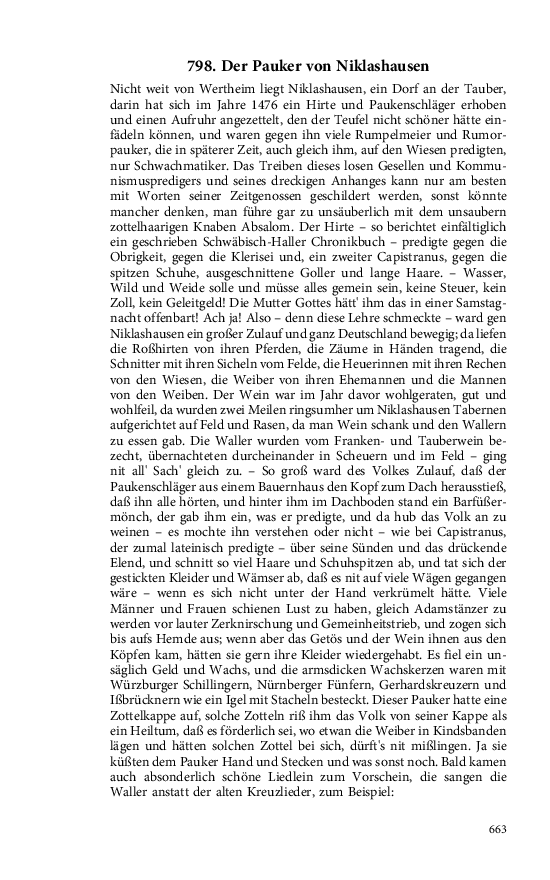 798. Der Pauker von Niklashausen

Nicht weit von Wertheim liegt Niklashausen, ein Dorf an der Tauber, darin hat sich im Jahre 1476 ein Hirte und Paukenschläger erhoben und einen Aufruhr angezettelt, den der Teufel nicht schöner hätte einfädeln können, und waren gegen ihn viele Rumpelmeier und Rumorpauker, die in späterer Zeit, auch gleich ihm, auf den Wiesen predigten, nur Schwachmatiker. Das Treiben dieses losen Gesellen und Kommunismuspredigers und seines dreckigen Anhanges kann nur am besten mit Worten seiner Zeitgenossen geschildert werden, sonst könnte mancher denken, man führe gar zu unsäuberlich mit dem unsaubern zottelhaarigen Knaben Absalom. Der Hirte – so berichtet einfältiglich ein geschrieben Schwäbisch-Haller Chronikbuch – predigte gegen die Obrigkeit, gegen die Klerisei und, ein zweiter Capistranus, gegen die spitzen Schuhe, ausgeschnittene Goller und lange Haare. – Wasser, Wild und Weide solle und müsse alles gemein sein, keine Steuer, kein Zoll, kein Geleitgeld! Die Mutter Gottes hätt' ihm das in einer Samstagnacht offenbart! Ach ja! Also – denn diese Lehre schmeckte – ward gen Niklashausen ein großer Zulauf und ganz Deutschland bewegig; da liefen die Roßhirten von ihren Pferden, die Zäume in Händen tragend, die Schnitter mit ihren Sicheln vom Felde, die Heuerinnen mit ihren Rechen von den Wiesen, die Weiber von ihren Ehemannen und die Mannen von den Weiben. Der Wein war im Jahr davor wohlgeraten, gut und wohlfeil, da wurden zwei Meilen ringsumher um Niklashausen Tabernen aufgerichtet auf Feld und Rasen, da man Wein schank und den Wallern zu essen gab. Die Waller wurden vom Franken- und Tauberwein bezecht, übernachteten durcheinander in Scheuern und im Feld – ging nit all' Sach' gleich zu. – So groß ward des Volkes Zulauf, daß der Paukenschläger aus einem Bauernhaus den Kopf zum Dach herausstieß, daß ihn alle hörten, und hinter ihm im Dachboden stand ein Barfüßermönch, der gab ihm ein, was er predigte, und da hub das Volk an zu weinen – es mochte ihn verstehen oder nicht – wie bei Capistranus, der zumal lateinisch predigte – über seine Sünden und das drückende Elend, und schnitt so viel Haare und Schuhspitzen ab, und tat sich der gestickten Kleider und Wämser ab, daß es nit auf viele Wägen gegangen wäre – wenn es sich nicht unter der Hand verkrümelt hätte. Viele Männer und Frauen schienen Lust zu haben, gleich Adamstänzer zu werden vor lauter Zerknirschung und Gemeinheitstrieb, und zogen sich bis aufs Hemde aus; wenn aber das Getös und der Wein ihnen aus den Köpfen kam, hätten sie gern ihre Kleider wiedergehabt. Es fiel ein unsäglich Geld und Wachs, und die armsdicken Wachskerzen waren mit Würzburger Schillingern, Nürnberger Fünfern, Gerhardskreuzern und Ißbrücknern wie ein Igel mit Stacheln besteckt. Dieser Pauker hatte eine Zottelkappe auf, solche Zotteln riß ihm das Volk von seiner Kappe als ein Heiltum, daß es förderlich sei, wo etwan die Weiber in Kindsbanden lägen und hätten solchen Zottel bei sich, dürft's nit mißlingen. Ja sie küßten dem Pauker Hand und Stecken und was sonst noch. Bald kamen auch absonderlich schöne Liedlein zum Vorschein, die sangen die Waller anstatt der alten Kreuzlieder, zum Beispiel:

663